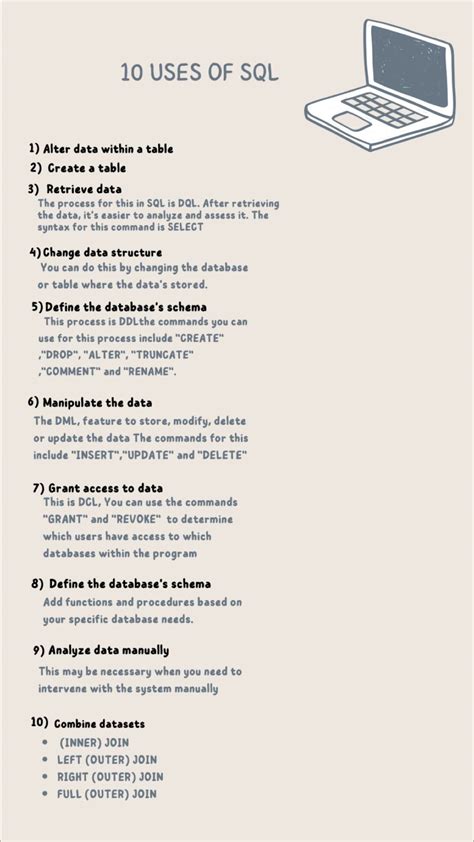 10 USES OF SQL

1) Alter data within a table

2) Create a table

3) Retrieve data
The process for this in SQL is DQL. After retrieving the data, it's easier to analyze and assess it. The syntax for this command is SELECT

4) Change data structure
You can do this by changing the database or table where the data's stored.

5) Define the database's schema
This process is DDLthe commands you can use for this process include "CREATE" ,"DROP", "ALTER", "TRUNCATE" ,"COMMENT" and "RENAME".

6) Manipulate the data
The DML, feature to store, modify, delete or update the data The commands for this include "INSERT","UPDATE" and "DELETE"

7) Grant access to data
This is DCL, You can use the commands "GRANT" and "REVOKE" to determine which users have access to which databases within the program

8) Define the database's schema
Add functions and procedures based on your specific database needs.

9) Analyze data manually
This may be necessary when you need to intervene with the system manually

10) Combine datasets
• (INNER) JOIN
• LEFT (OUTER) JOIN
• RIGHT (OUTER) JOIN
• FULL (OUTER) JOIN